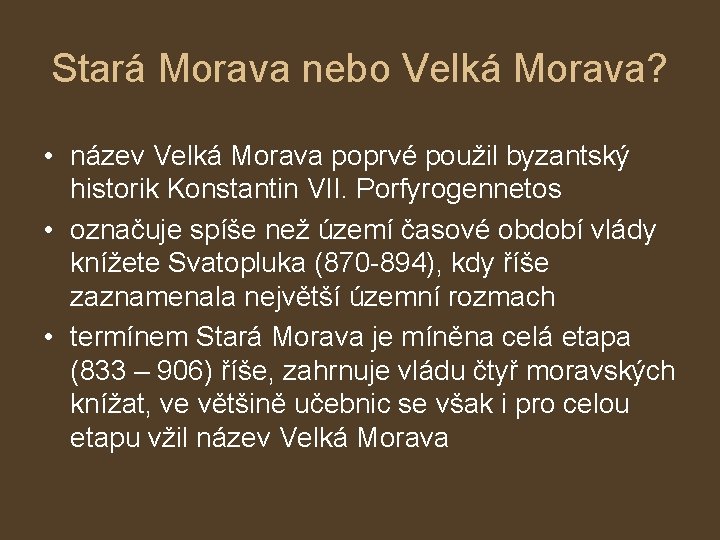 Stará Morava nebo Velká Morava?

• název Velká Morava poprvé použil byzantský historik Konstantin VII. Porfyrogennetos
• označuje spíše než území časové období vlády knížete Svatopluka (870-894), kdy říše zaznamenala největší územní rozmach
• termínem Stará Morava je míněna celá etapa (833 – 906) říše, zahrnuje vládu čtyř moravských knížat, ve většině učebnic se však i pro celou etapu vžil název Velká Morava